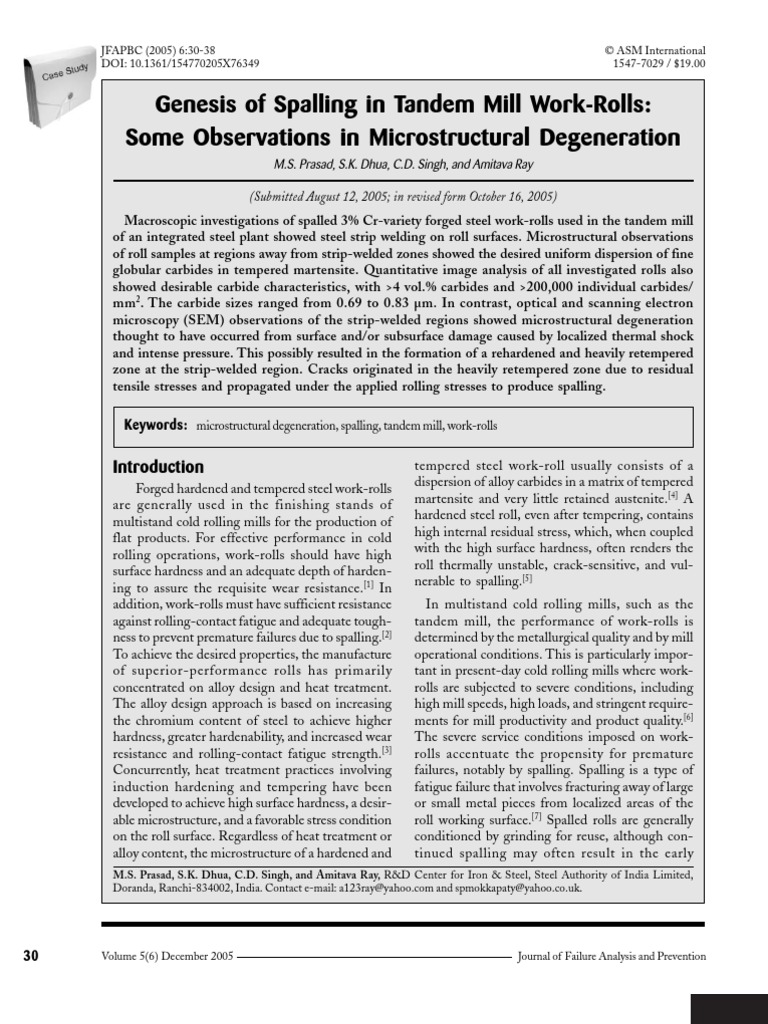 Case Study

JFAPBC (2005) 6:30-38
DOI: 10.1361/154770205X76349

© ASM International
1547-7029 / $19.00

Genesis of Spalling in Tandem Mill Work-Rolls: Some Observations in Microstructural Degeneration

M.S. Prasad, S.K. Dhua, C.D. Singh, and Amitava Ray

(Submitted August 12, 2005; in revised form October 16, 2005)

Macroscopic investigations of spalled 3% Cr-variety forged steel work-rolls used in the tandem mill of an integrated steel plant showed steel strip welding on roll surfaces. Microstructural observations of roll samples at regions away from strip-welded zones showed the desired uniform dispersion of fine globular carbides in tempered martensite. Quantitative image analysis of all investigated rolls also showed desirable carbide characteristics, with >4 vol.% carbides and >200,000 individual carbides/mm$^2$. The carbide sizes ranged from 0.69 to 0.83 μm. In contrast, optical and scanning electron microscopy (SEM) observations of the strip-welded regions showed microstructural degeneration thought to have occurred from surface and/or subsurface damage caused by localized thermal shock and intense pressure. This possibly resulted in the formation of a rehardened and heavily retempered zone at the strip-welded region. Cracks originated in the heavily retempered zone due to residual tensile stresses and propagated under the applied rolling stresses to produce spalling.

Keywords: microstructural degeneration, spalling, tandem mill, work-rolls

Introduction

Forged hardened and tempered steel work-rolls are generally used in the finishing stands of multistand cold rolling mills for the production of flat products. For effective performance in cold rolling operations, work-rolls should have high surface hardness and an adequate depth of hardening to assure the requisite wear resistance.$^{[1]}$ In addition, work-rolls must have sufficient resistance against rolling-contact fatigue and adequate toughness to prevent premature failures due to spalling.$^{[2]}$ To achieve the desired properties, the manufacture of superior-performance rolls has primarily concentrated on alloy design and heat treatment. The alloy design approach is based on increasing the chromium content of steel to achieve higher hardness, greater hardenability, and increased wear resistance and rolling-contact fatigue strength.$^{[3]}$ Concurrently, heat treatment practices involving induction hardening and tempering have been developed to achieve high surface hardness, a desirable microstructure, and a favorable stress condition on the roll surface. Regardless of heat treatment or alloy content, the microstructure of a hardened and tempered steel work-roll usually consists of a dispersion of alloy carbides in a matrix of tempered martensite and very little retained austenite.$^{[4]}$ A hardened steel roll, even after tempering, contains high internal residual stress, which, when coupled with the high surface hardness, often renders the roll thermally unstable, crack-sensitive, and vulnerable to spalling.$^{[5]}$

In multistand cold rolling mills, such as the tandem mill, the performance of work-rolls is determined by the metallurgical quality and by mill operational conditions. This is particularly important in present-day cold rolling mills where work-rolls are subjected to severe conditions, including high mill speeds, high loads, and stringent requirements for mill productivity and product quality.$^{[6]}$ The severe service conditions imposed on work-rolls accentuate the propensity for premature failures, notably by spalling. Spalling is a type of fatigue failure that involves fracturing away of large or small metal pieces from localized areas of the roll working surface.$^{[7]}$ Spalled rolls are generally conditioned by grinding for reuse, although continued spalling may often result in the early

M.S. Prasad, S.K. Dhua, C.D. Singh, and Amitava Ray, R&D Center for Iron & Steel, Steel Authority of India Limited, Doranda, Ranchi-834002, India. Contact e-mail: a123ray@yahoo.com and spmokkapaty@yahoo.co.uk.

30 Volume 5(6) December 2005 Journal of Failure Analysis and Prevention